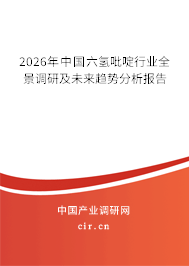 2026年中国六氢吡啶行业全景调研及未来趋势分析报告

中国产业调研网

cir.cn